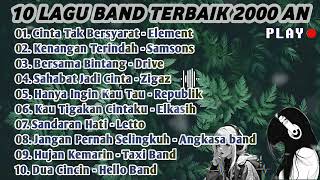 10 LAGU BAND TERBAIK 2000 AN

PLAY

01. Cinta Tak Bersyarat - Element
02. Kenangan Terindah - Samsons
03. Bersama Bintang - Drive
04. Sahabat Jadi Cinta - Zigaz
05. Hanya Ingin Kau Tau - Republik
06. Kau Tigakan Cintaku - Elkasih
07. Sandaran Hati - Letto
08. Jangan Pernah Selingkuh - Angkasa band
09. Hujan Kemarin - Taxi Band
10. Dua Cincin - Hello Band